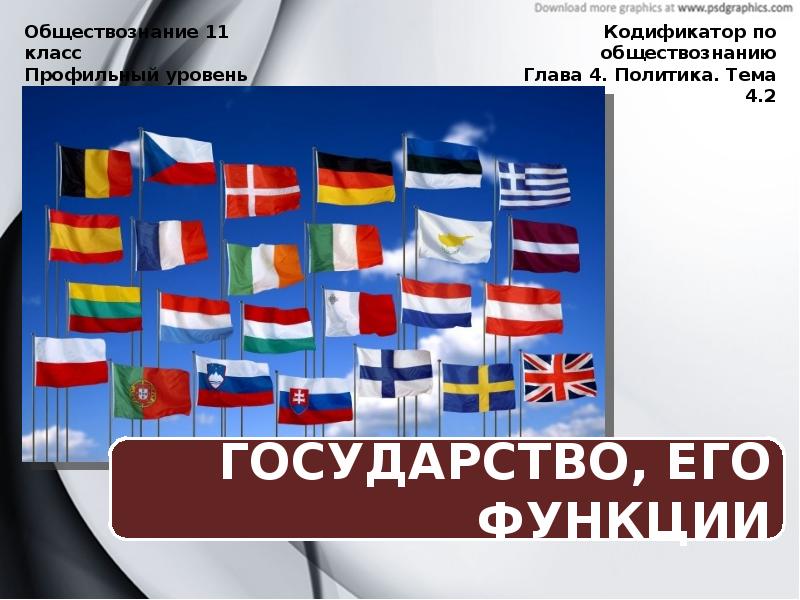 Download more graphics at www.psdgraphics.com

Обществознание 11 класс
Профильный уровень

Кодификатор по обществознанию
Глава 4. Политика. Тема 4.2

ГОСУДАРСТВО, ЕГО ФУНКЦИИ